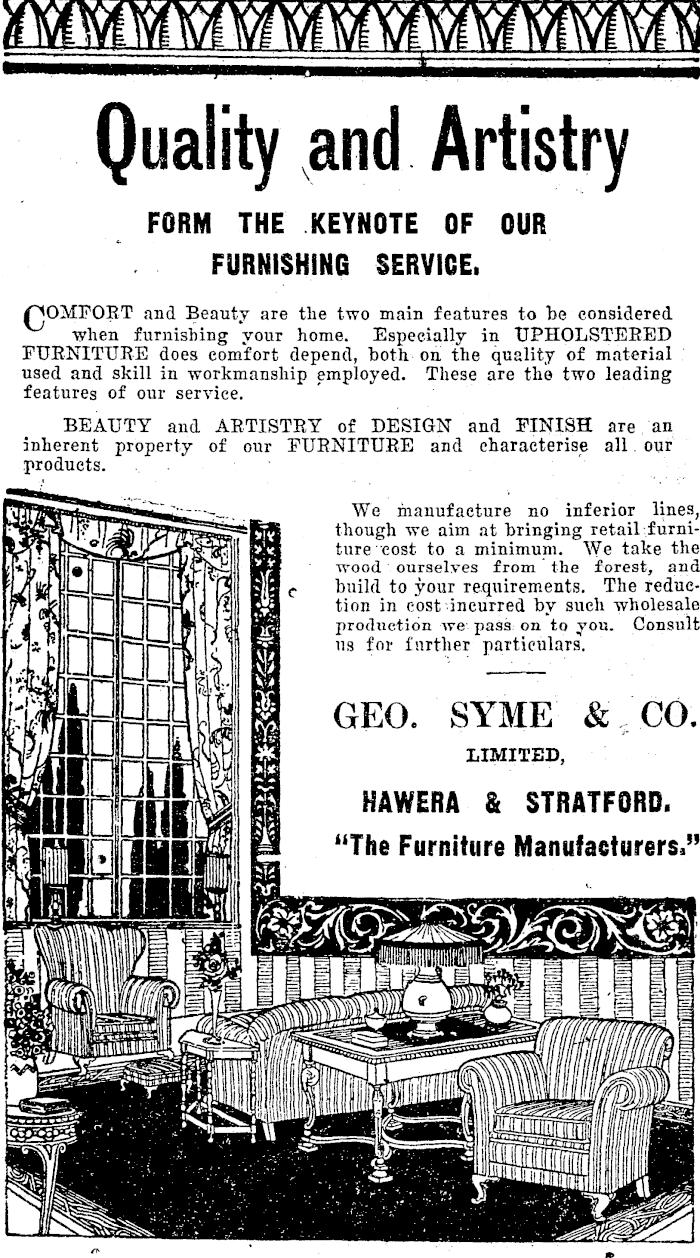 Quality and Artistry

FORM THE KEYNOTE OF OUR FURNISHING SERVICE.

COMFORT and Beauty are the two main features to be considered when furnishing your home. Especially in UPHOLSTERED FURNITURE does comfort depend, both on the quality of material used and skill in workmanship employed. These are the two leading features of our service.

BEAUTY and ARTISTRY of DESIGN and FINISH are an inherent property of our FURNITURE and characterise all our products.

We manufacture no inferior lines, though we aim at bringing retail furniture cost to a minimum. We take the wood ourselves from the forest, and build to your requirements. The reduction in cost incurred by such wholesale production we pass on to you. Consult us for further particulars.

GEO. SYME & CO. LIMITED,

HAWERA & STRATFORD.

"The Furniture Manufacturers."